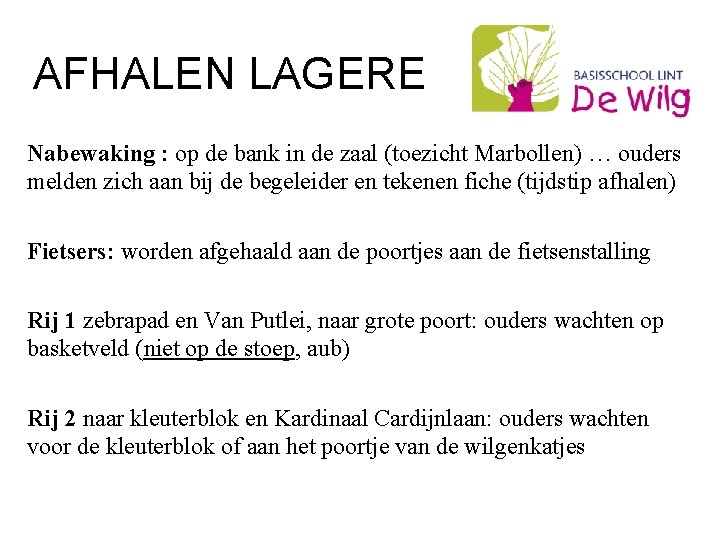 AFHALEN LAGERE

BASISSCHOOL LINT
De Wilg

Nabewaking : op de bank in de zaal (toezicht Marbollen) … ouders melden zich aan bij de begeleider en tekenen fiche (tijdstip afhalen)

Fietsers: worden afgehaald aan de poortjes aan de fietsenstalling

Rij 1 zebrapad en Van Putlei, naar grote poort: ouders wachten op basketveld (niet op de stoep, aub)

Rij 2 naar kleuterblok en Kardinaal Cardijnlaan: ouders wachten voor de kleuterblok of aan het poortje van de wilgenkatjes